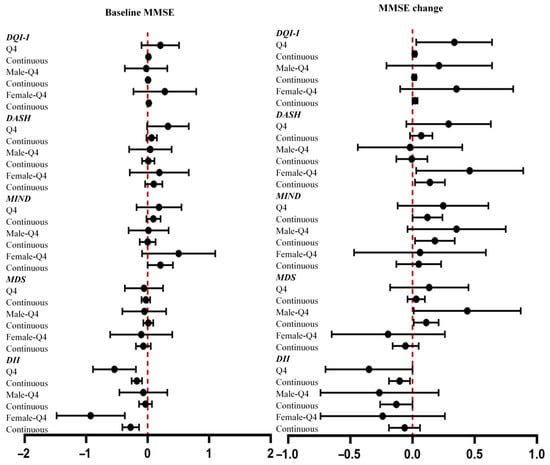 Baseline MMSE

DQI-I
Q4
Continuous
Male-Q4
Continuous
Female-Q4
Continuous
DASH
Q4
Continuous
Male-Q4
Continuous
Female-Q4
Continuous
MIND
Q4
Continuous
Male-Q4
Continuous
Female-Q4
Continuous
MDS
Q4
Continuous
Male-Q4
Continuous
Female-Q4
Continuous
DII
Q4
Continuous
Male-Q4
Continuous
Female-Q4
Continuous

−2 −1 0 1 2

MMSE change

DQI-I
Q4
Continuous
Male-Q4
Continuous
Female-Q4
Continuous
DASH
Q4
Continuous
Male-Q4
Continuous
Female-Q4
Continuous
MIND
Q4
Continuous
Male-Q4
Continuous
Female-Q4
Continuous
MDS
Q4
Continuous
Male-Q4
Continuous
Female-Q4
Continuous
DII
Q4
Continuous
Male-Q4
Continuous
Female-Q4
Continuous

−1.0 −0.5 0.0 0.5 1.0